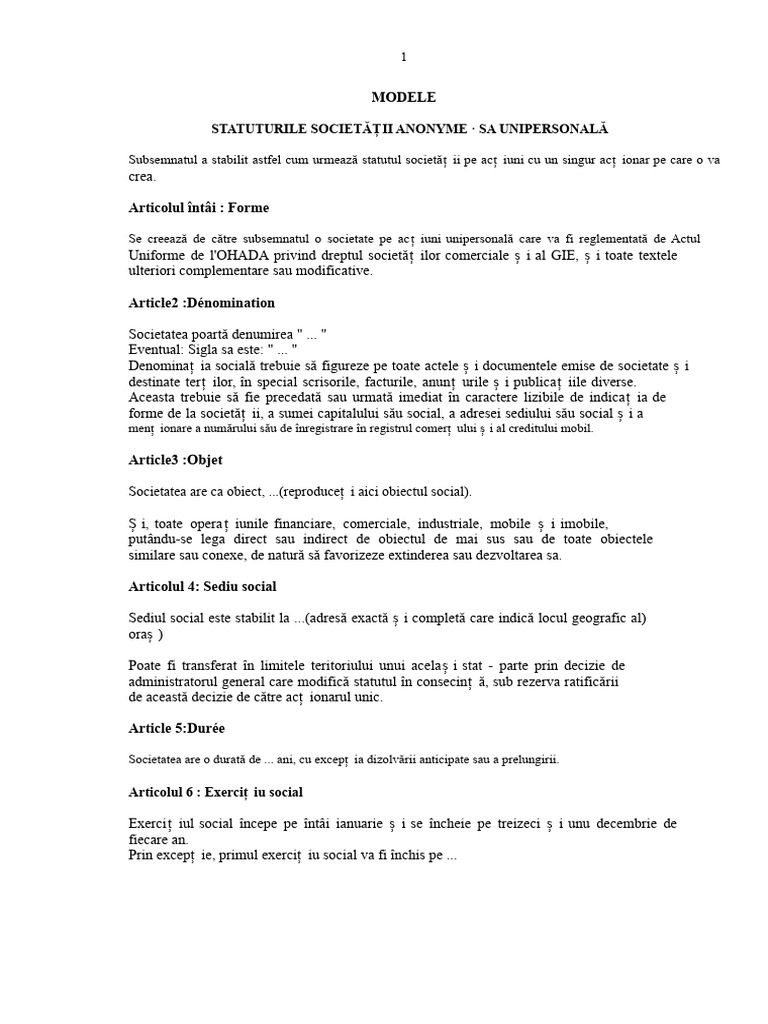 1

MODELE

STATUTURILE SOCIETĂȚII ANONYME · SA UNIPERSONALĂ

Subsemnatul a stabilit astfel cum urmează statutul societăț ii pe acț iuni cu un singur acț ionar pe care o va crea.

Articolul întâi : Forme

Se creează de către subsemnatul o societate pe acț iuni unipersonală care va fi reglementată de Actul Uniforme de l'OHADA privind dreptul societăț ilor comerciale ș i al GIE, ș i toate textele ulteriori complementare sau modificative.

Article2 :Dénomination

Societatea poartă denumirea " ... "
Eventual: Sigla sa este: " ... "
Denominaț ia socială trebuie să figureze pe toate actele ș i documentele emise de societate ș i destinate terț ilor, în special scrisorile, facturile, anunț urile ș i publicaț iile diverse.
Aceasta trebuie să fie precedată sau urmată imediat în caractere lizibile de indicaț ia de forme de la societăț ii, a sumei capitalului său social, a adresei sediului său social ș i a menț ionare a numărului său de înregistrare în registrul comerț ului ș i al creditului mobil.

Article3 :Objet

Societatea are ca obiect, ...(reproduceț i aici obiectul social).

Ș i, toate operaț iunile financiare, comerciale, industriale, mobile ș i imobile, putându-se lega direct sau indirect de obiectul de mai sus sau de toate obiectele similare sau conexe, de natură să favorizeze extinderea sau dezvoltarea sa.

Articolul 4: Sediu social

Sediul social este stabilit la ...(adresă exactă ș i completă care indică locul geografic al) oraș )

Poate fi transferat în limitele teritoriului unui acelaș i stat - parte prin decizie de administratorul general care modifică statutul în consecinț ă, sub rezerva ratificării de această decizie de către acț ionarul unic.

Article 5:Durée

Societatea are o durată de ... ani, cu excepț ia dizolvării anticipate sau a prelungirii.

Articolul 6 : Exerciț iu social

Exerciț iul social începe pe întâi ianuarie ș i se încheie pe treizeci ș i unu decembrie de fiecare an.
Prin excepț ie, primul exerciț iu social va fi închis pe ...